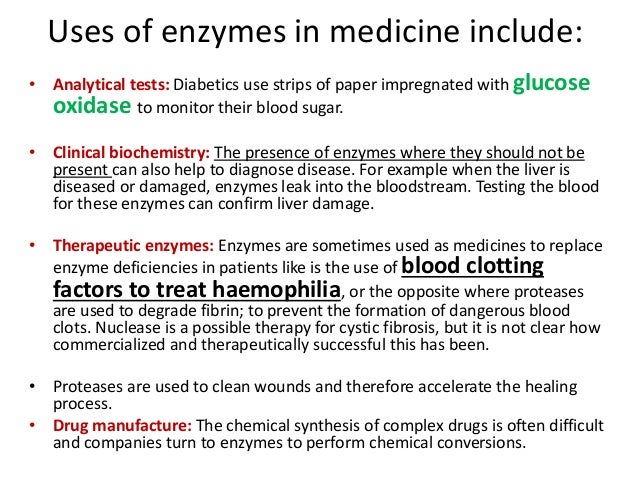 Uses of enzymes in medicine include:

• Analytical tests: Diabetics use strips of paper impregnated with glucose oxidase to monitor their blood sugar.

• Clinical biochemistry: The presence of enzymes where they should not be present can also help to diagnose disease. For example when the liver is diseased or damaged, enzymes leak into the bloodstream. Testing the blood for these enzymes can confirm liver damage.

• Therapeutic enzymes: Enzymes are sometimes used as medicines to replace enzyme deficiencies in patients like is the use of blood clotting factors to treat haemophilia, or the opposite where proteases are used to degrade fibrin; to prevent the formation of dangerous blood clots. Nuclease is a possible therapy for cystic fibrosis, but it is not clear how commercialized and therapeutically successful this has been.

• Proteases are used to clean wounds and therefore accelerate the healing process.

• Drug manufacture: The chemical synthesis of complex drugs is often difficult and companies turn to enzymes to perform chemical conversions.